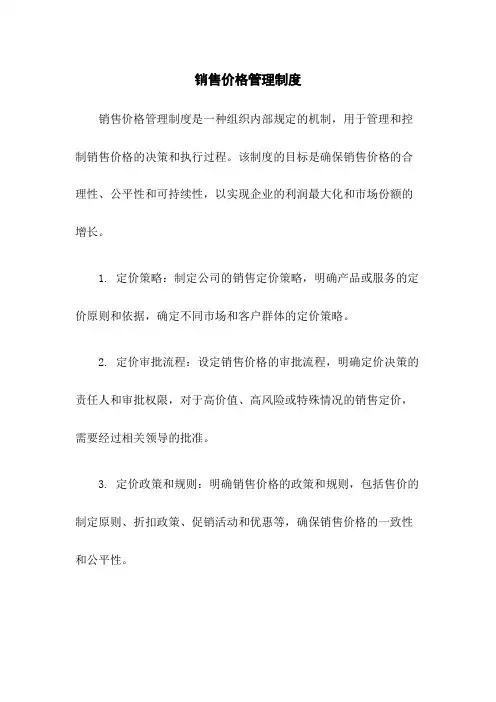 销售价格管理制度

销售价格管理制度是一种组织内部规定的机制，用于管理和控制销售价格的决策和执行过程。该制度的目标是确保销售价格的合理性、公平性和可持续性，以实现企业的利润最大化和市场份额的增长。

1. 定价策略：制定公司的销售定价策略，明确产品或服务的定价原则和依据，确定不同市场和客户群体的定价策略。

2. 定价审批流程：设定销售价格的审批流程，明确定价决策的责任人和审批权限，对于高价值、高风险或特殊情况的销售定价，需要经过相关领导的批准。

3. 定价政策和规则：明确销售价格的政策和规则，包括售价的制定原则、折扣政策、促销活动和优惠等，确保销售价格的一致性和公平性。